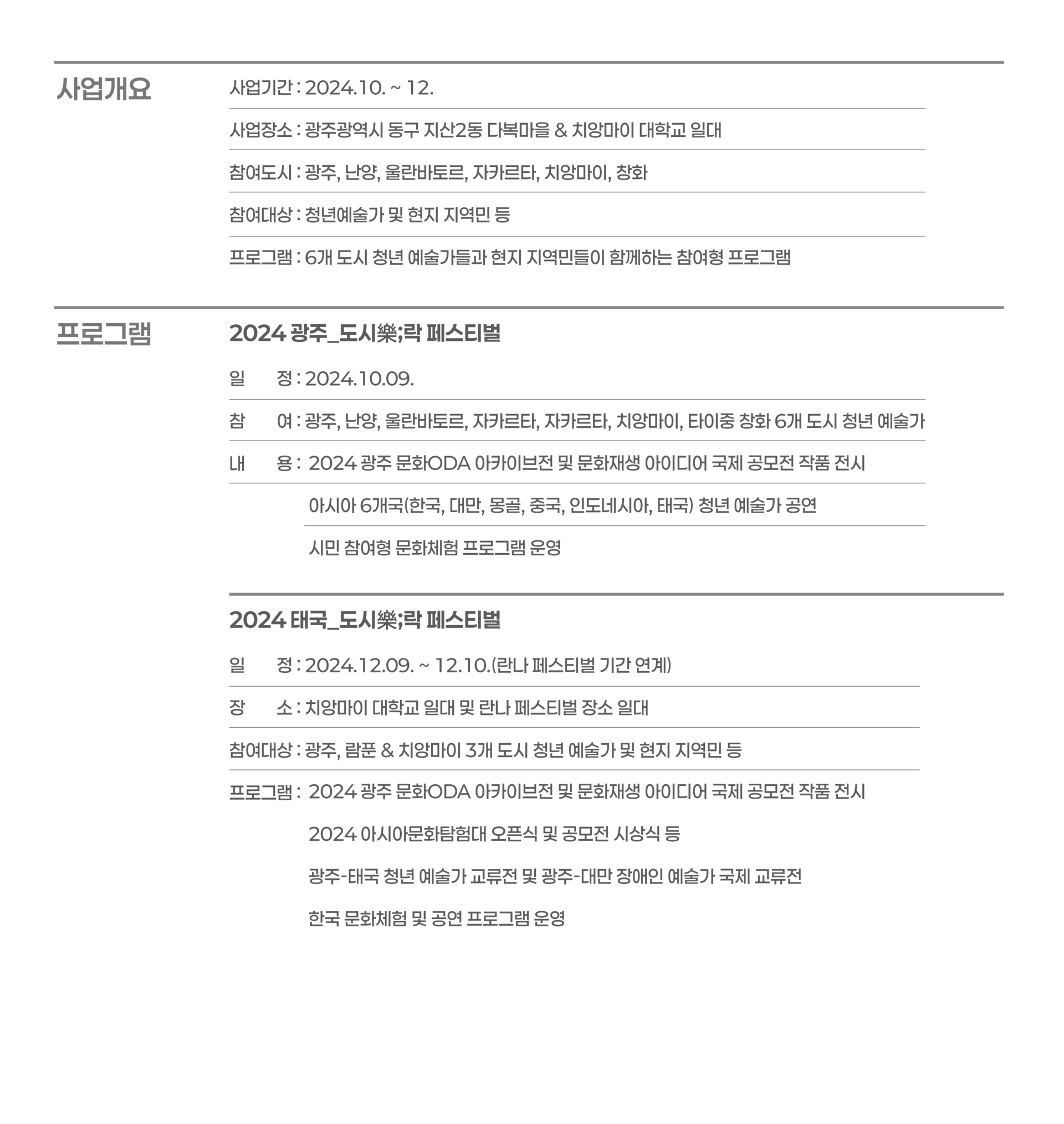 사업개요

사업기간 : 2024.10. ~ 12.

사업장소 : 광주광역시 동구 지산2동 다복마을 & 치앙마이 대학교 일대

참여도시 : 광주, 난양, 울란바토르, 자카르타, 치앙마이, 창화

참여대상 : 청년예술가 및 현지 지역민 등

프로그램 : 6개 도시 청년 예술가들과 현지 지역민들이 함께하는 참여형 프로그램

프로그램

2024 광주_도시樂;락 페스티벌

일 정 : 2024.10.09.

참 여 : 광주, 난양, 울란바토르, 자카르타, 자카르타, 치앙마이, 타이중 창화 6개 도시 청년 예술가

내 용 : 2024 광주 문화ODA 아카이브전 및 문화재생 아이디어 국제 공모전 작품 전시

아시아 6개국(한국, 대만, 몽골, 중국, 인도네시아, 태국) 청년 예술가 공연

시민 참여형 문화체험 프로그램 운영

2024 태국_도시樂;락 페스티벌

일 정 : 2024.12.09. ~ 12.10.(란나 페스티벌 기간 연계)

장 소 : 치앙마이 대학교 일대 및 란나 페스티벌 장소 일대

참여대상 : 광주, 람푼 & 치앙마이 3개 도시 청년 예술가 및 현지 지역민 등

프로그램 : 2024 광주 문화ODA 아카이브전 및 문화재생 아이디어 국제 공모전 작품 전시

2024 아시아문화탐험대 오픈식 및 공모전 시상식 등

광주-태국 청년 예술가 교류전 및 광주-대만 장애인 예술가 국제 교류전

한국 문화체험 및 공연 프로그램 운영